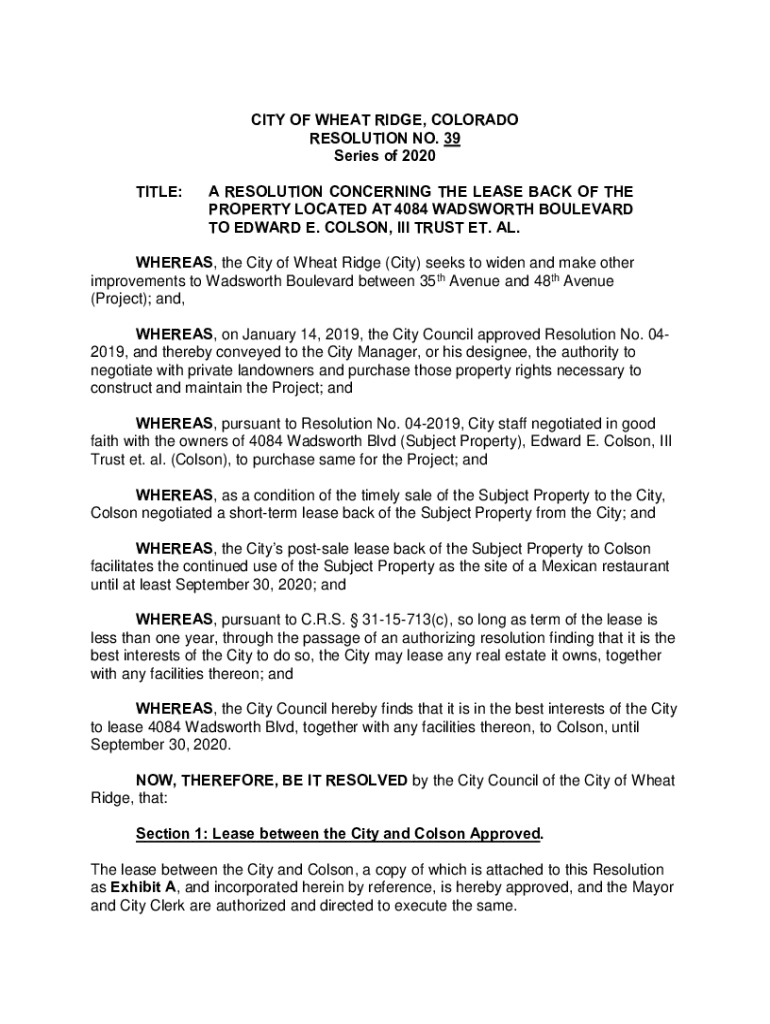 CITY OF WHEAT RIDGE, COLORADO
RESOLUTION NO. 39
Series of 2020

TITLE: A RESOLUTION CONCERNING THE LEASE BACK OF THE PROPERTY LOCATED AT 4084 WADSWORTH BOULEVARD TO EDWARD E. COLSON, III TRUST ET. AL.

WHEREAS, the City of Wheat Ridge (City) seeks to widen and make other improvements to Wadsworth Boulevard between 35th Avenue and 48th Avenue (Project); and,

WHEREAS, on January 14, 2019, the City Council approved Resolution No. 04-2019, and thereby conveyed to the City Manager, or his designee, the authority to negotiate with private landowners and purchase those property rights necessary to construct and maintain the Project; and

WHEREAS, pursuant to Resolution No. 04-2019, City staff negotiated in good faith with the owners of 4084 Wadsworth Blvd (Subject Property), Edward E. Colson, III Trust et. al. (Colson), to purchase same for the Project; and

WHEREAS, as a condition of the timely sale of the Subject Property to the City, Colson negotiated a short-term lease back of the Subject Property from the City; and

WHEREAS, the City's post-sale lease back of the Subject Property to Colson facilitates the continued use of the Subject Property as the site of a Mexican restaurant until at least September 30, 2020; and

WHEREAS, pursuant to C.R.S. § 31-15-713(c), so long as term of the lease is less than one year, through the passage of an authorizing resolution finding that it is the best interests of the City to do so, the City may lease any real estate it owns, together with any facilities thereon; and

WHEREAS, the City Council hereby finds that it is in the best interests of the City to lease 4084 Wadsworth Blvd, together with any facilities thereon, to Colson, until September 30, 2020.

NOW, THEREFORE, BE IT RESOLVED by the City Council of the City of Wheat Ridge, that:

Section 1: Lease between the City and Colson Approved.

The lease between the City and Colson, a copy of which is attached to this Resolution as Exhibit A, and incorporated herein by reference, is hereby approved, and the Mayor and City Clerk are authorized and directed to execute the same.